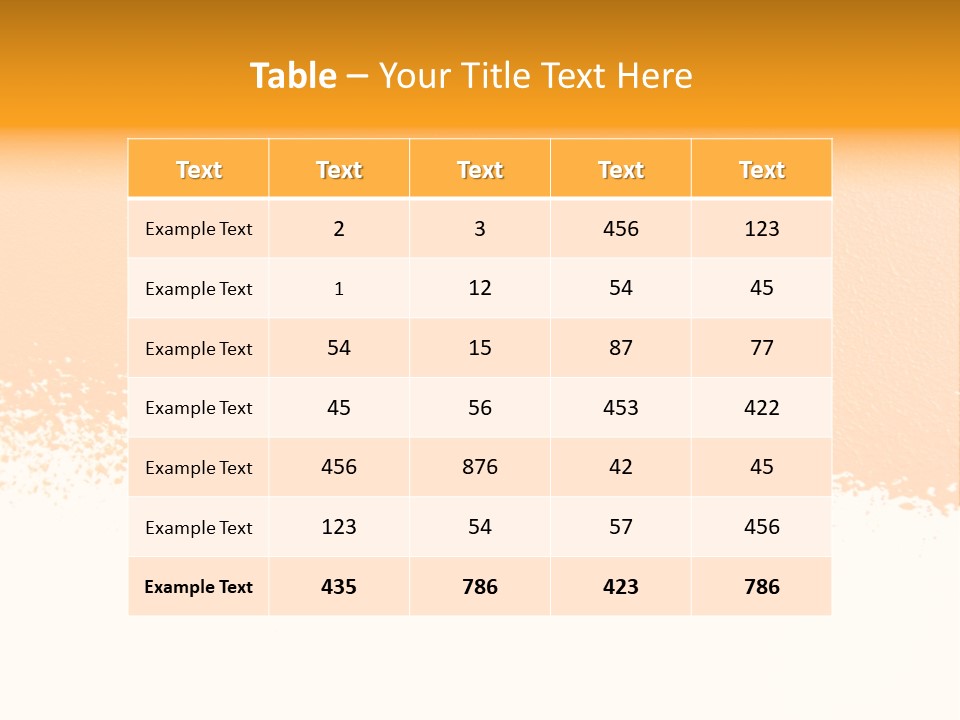 Table – Your Title Text Here

| Text | Text | Text | Text | Text |
|---|---|---|---|---|
| Example Text | 2 | 3 | 456 | 123 |
| Example Text | 1 | 12 | 54 | 45 |
| Example Text | 54 | 15 | 87 | 77 |
| Example Text | 45 | 56 | 453 | 422 |
| Example Text | 456 | 876 | 42 | 45 |
| Example Text | 123 | 54 | 57 | 456 |
| Example Text | 435 | 786 | 423 | 786 |